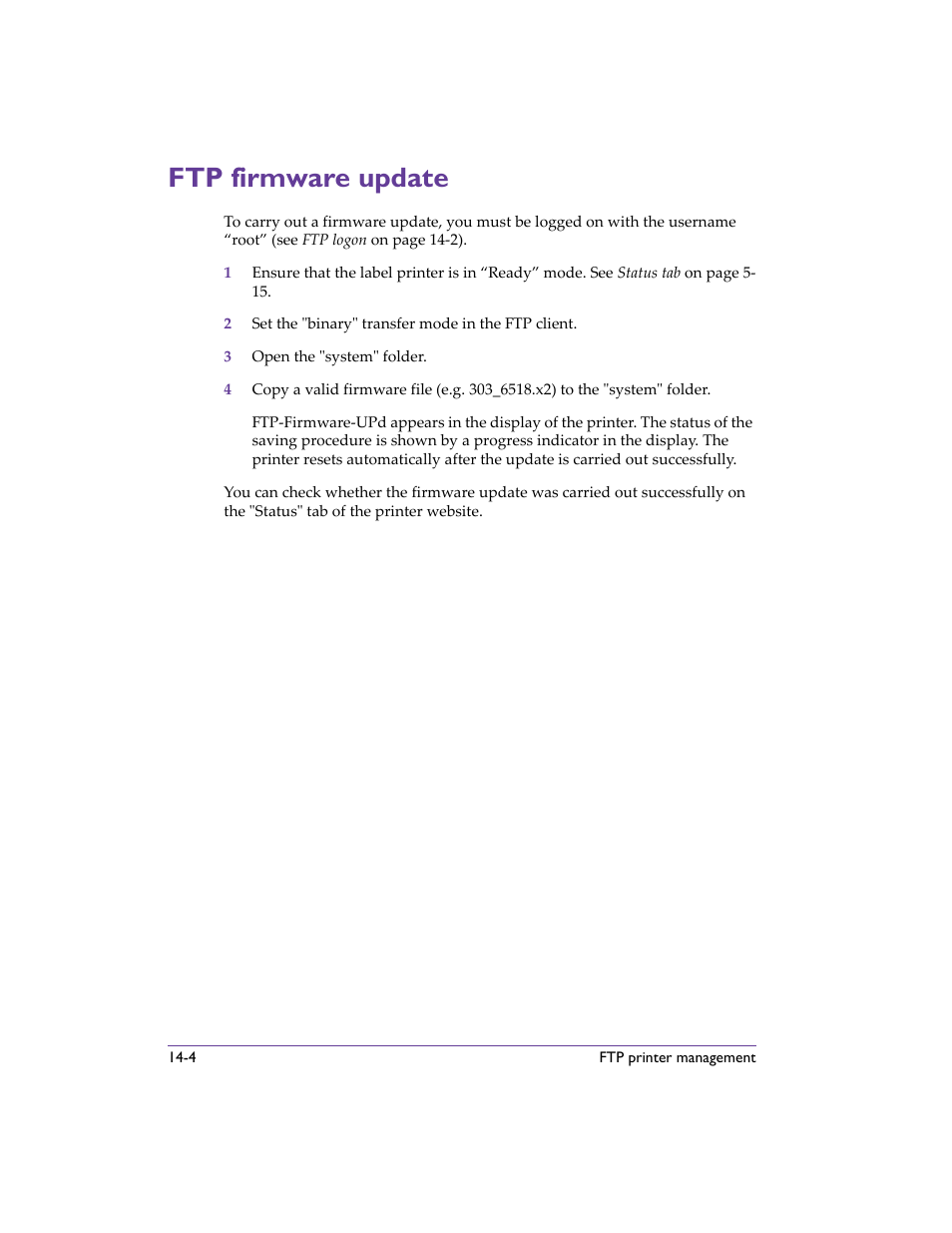 FTP firmware update

To carry out a firmware update, you must be logged on with the username “root” (see FTP logon on page 14-2).

1 Ensure that the label printer is in “Ready” mode. See Status tab on page 5-15.

2 Set the "binary" transfer mode in the FTP client.

3 Open the "system" folder.

4 Copy a valid firmware file (e.g. 303_6518.x2) to the "system" folder.

FTP-Firmware-UPd appears in the display of the printer. The status of the saving procedure is shown by a progress indicator in the display. The printer resets automatically after the update is carried out successfully.

You can check whether the firmware update was carried out successfully on the "Status" tab of the printer website.

14-4 FTP printer management